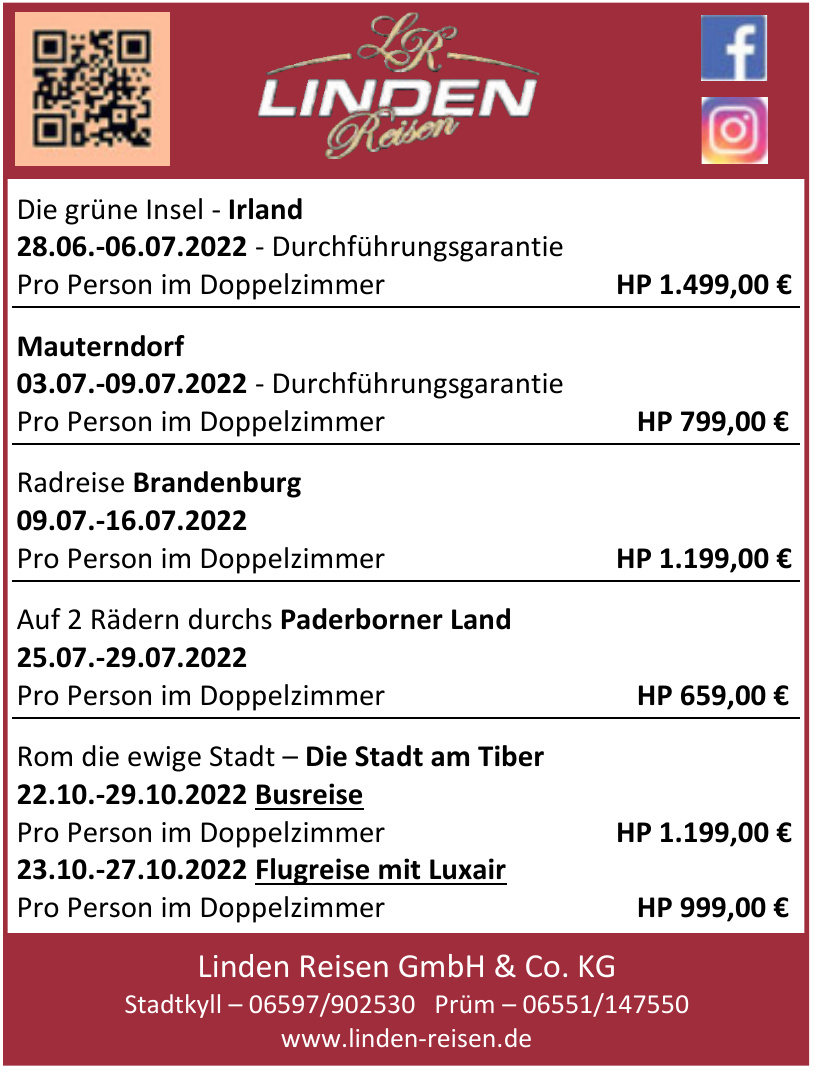 LR
LINDEN
Reisen

Die grüne Insel - Irland
28.06.-06.07.2022 - Durchführungsgarantie
Pro Person im Doppelzimmer HP 1.499,00 €

Mauterndorf
03.07.-09.07.2022 - Durchführungsgarantie
Pro Person im Doppelzimmer HP 799,00 €

Radreise Brandenburg
09.07.-16.07.2022
Pro Person im Doppelzimmer HP 1.199,00 €

Auf 2 Rädern durchs Paderborner Land
25.07.-29.07.2022
Pro Person im Doppelzimmer HP 659,00 €

Rom die ewige Stadt – Die Stadt am Tiber
22.10.-29.10.2022 Busreise
Pro Person im Doppelzimmer HP 1.199,00 €
23.10.-27.10.2022 Flugreise mit Luxair
Pro Person im Doppelzimmer HP 999,00 €

Linden Reisen GmbH & Co. KG
Stadtkyll – 06597/902530 Prüm – 06551/147550
www.linden-reisen.de